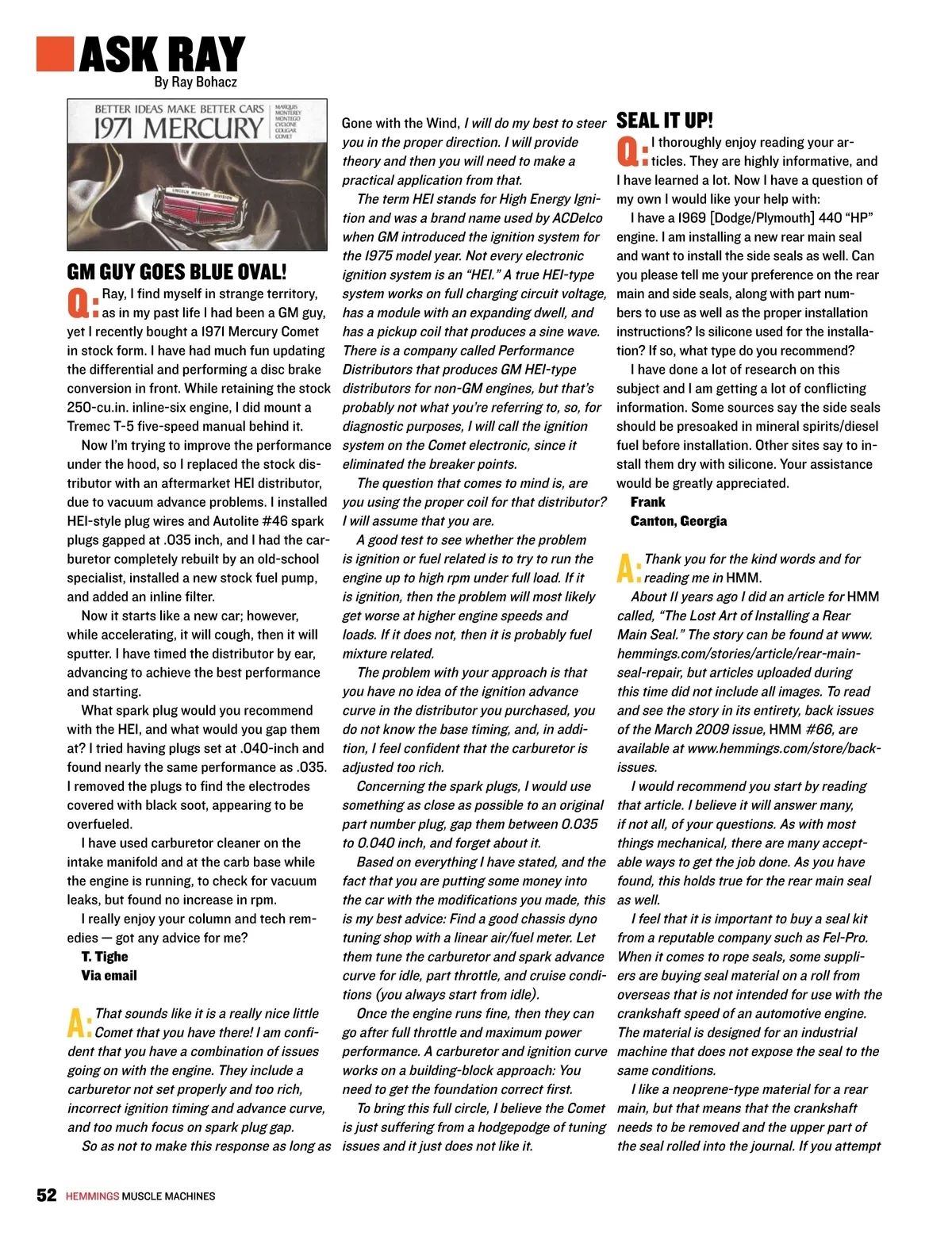 ASK RAY
By Ray Bohacz

BETTER IDEAS MAKE BETTER CARS
1971 MERCURY
MARQUIS MONTEREY MONTEGO CYCLONE COUGAR COMET

LINCOLN MERCURY DIVISION

GM GUY GOES BLUE OVAL!

Q: Ray, I find myself in strange territory, as in my past life I had been a GM guy, yet I recently bought a 1971 Mercury Comet in stock form. I have had much fun updating the differential and performing a disc brake conversion in front. While retaining the stock 250-cu.in. inline-six engine, I did mount a Tremec T-5 five-speed manual behind it.

Now I'm trying to improve the performance under the hood, so I replaced the stock distributor with an aftermarket HEI distributor, due to vacuum advance problems. I installed HEI-style plug wires and Autolite #46 spark plugs gapped at .035 inch, and I had the carburetor completely rebuilt by an old-school specialist, installed a new stock fuel pump, and added an inline filter.

Now it starts like a new car; however, while accelerating, it will cough, then it will sputter. I have timed the distributor by ear, advancing to achieve the best performance and starting.

What spark plug would you recommend with the HEI, and what would you gap them at? I tried having plugs set at .040-inch and found nearly the same performance as .035. I removed the plugs to find the electrodes covered with black soot, appearing to be overfueled.

I have used carburetor cleaner on the intake manifold and at the carb base while the engine is running, to check for vacuum leaks, but found no increase in rpm.

I really enjoy your column and tech remedies — got any advice for me?
T. Tighe
Via email

A: That sounds like it is a really nice little Comet that you have there! I am confident that you have a combination of issues going on with the engine. They include a carburetor not set properly and too rich, incorrect ignition timing and advance curve, and too much focus on spark plug gap.

So as not to make this response as long as Gone with the Wind, I will do my best to steer you in the proper direction. I will provide theory and then you will need to make a practical application from that.

The term HEI stands for High Energy Ignition and was a brand name used by ACDelco when GM introduced the ignition system for the 1975 model year. Not every electronic ignition system is an "HEI." A true HEI-type system works on full charging circuit voltage, has a module with an expanding dwell, and has a pickup coil that produces a sine wave. There is a company called Performance Distributors that produces GM HEI-type distributors for non-GM engines, but that's probably not what you're referring to, so, for diagnostic purposes, I will call the ignition system on the Comet electronic, since it eliminated the breaker points.

The question that comes to mind is, are you using the proper coil for that distributor? I will assume that you are.

A good test to see whether the problem is ignition or fuel related is to try to run the engine up to high rpm under full load. If it is ignition, then the problem will most likely get worse at higher engine speeds and loads. If it does not, then it is probably fuel mixture related.

The problem with your approach is that you have no idea of the ignition advance curve in the distributor you purchased, you do not know the base timing, and, in addition, I feel confident that the carburetor is adjusted too rich.

Concerning the spark plugs, I would use something as close as possible to an original part number plug, gap them between 0.035 to 0.040 inch, and forget about it.

Based on everything I have stated, and the fact that you are putting some money into the car with the modifications you made, this is my best advice: Find a good chassis dyno tuning shop with a linear air/fuel meter. Let them tune the carburetor and spark advance curve for idle, part throttle, and cruise conditions (you always start from idle).

Once the engine runs fine, then they can go after full throttle and maximum power performance. A carburetor and ignition curve works on a building-block approach: You need to get the foundation correct first.

To bring this full circle, I believe the Comet is just suffering from a hodgepodge of tuning issues and it just does not like it.

SEAL IT UP!

Q: I thoroughly enjoy reading your articles. They are highly informative, and I have learned a lot. Now I have a question of my own I would like your help with:

I have a 1969 [Dodge/Plymouth] 440 "HP" engine. I am installing a new rear main seal and want to install the side seals as well. Can you please tell me your preference on the rear main and side seals, along with part numbers to use as well as the proper installation instructions? Is silicone used for the installation? If so, what type do you recommend?

I have done a lot of research on this subject and I am getting a lot of conflicting information. Some sources say the side seals should be presoaked in mineral spirits/diesel fuel before installation. Other sites say to install them dry with silicone. Your assistance would be greatly appreciated.
Frank
Canton, Georgia

A: Thank you for the kind words and for reading me in HMM.

About 11 years ago I did an article for HMM called, "The Lost Art of Installing a Rear Main Seal." The story can be found at www.hemmings.com/stories/article/rear-main-seal-repair, but articles uploaded during this time did not include all images. To read and see the story in its entirety, back issues of the March 2009 issue, HMM #66, are available at www.hemmings.com/store/back-issues.

I would recommend you start by reading that article. I believe it will answer many, if not all, of your questions. As with most things mechanical, there are many acceptable ways to get the job done. As you have found, this holds true for the rear main seal as well.

I feel that it is important to buy a seal kit from a reputable company such as Fel-Pro. When it comes to rope seals, some suppliers are buying seal material on a roll from overseas that is not intended for use with the crankshaft speed of an automotive engine. The material is designed for an industrial machine that does not expose the seal to the same conditions.

I like a neoprene-type material for a rear main, but that means that the crankshaft needs to be removed and the upper part of the seal rolled into the journal. If you attempt

52 HEMMINGS MUSCLE MACHINES